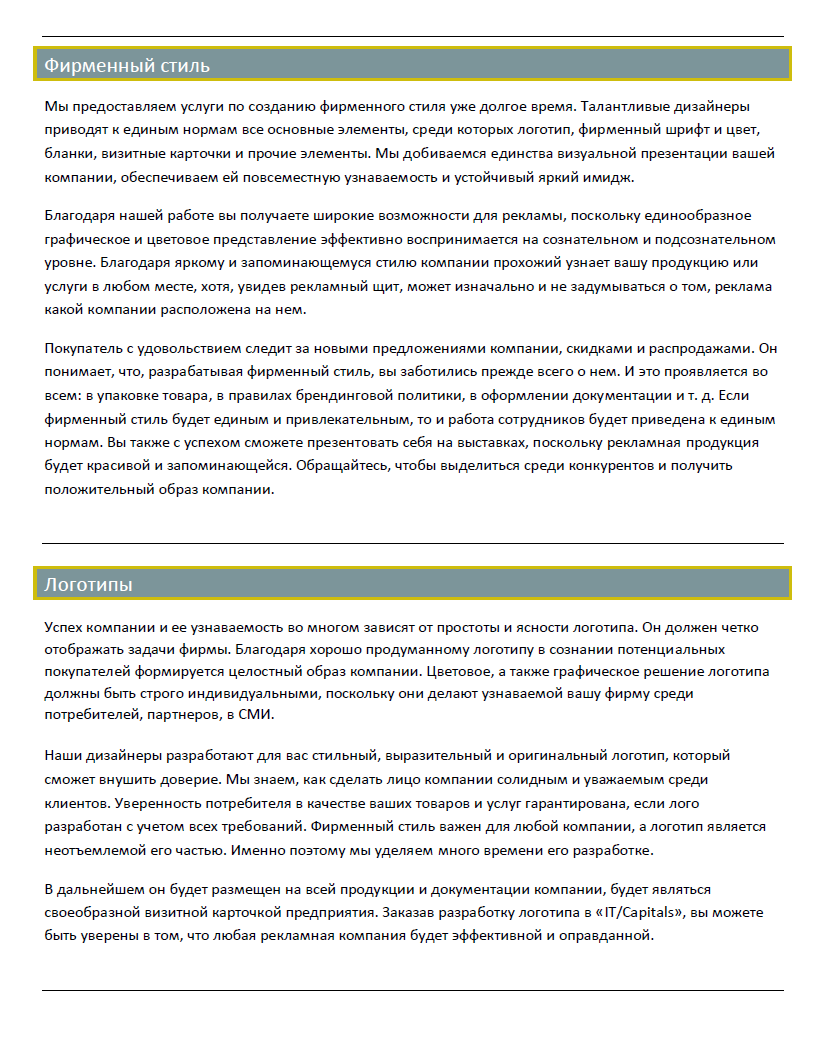 Фирменный стиль

Мы предоставляем услуги по созданию фирменного стиля уже долгое время. Талантливые дизайнеры приводят к единым нормам все основные элементы, среди которых логотип, фирменный шрифт и цвет, бланки, визитные карточки и прочие элементы. Мы добиваемся единства визуальной презентации вашей компании, обеспечиваем ей повсеместную узнаваемость и устойчивый яркий имидж.

Благодаря нашей работе вы получаете широкие возможности для рекламы, поскольку единообразное графическое и цветовое представление эффективно воспринимается на сознательном и подсознательном уровне. Благодаря яркому и запоминающемуся стилю компании прохожий узнает вашу продукцию или услуги в любом месте, хотя, увидев рекламный щит, может изначально и не задумываться о том, реклама какой компании расположена на нем.

Покупатель с удовольствием следит за новыми предложениями компании, скидками и распродажами. Он понимает, что, разрабатывая фирменный стиль, вы заботились прежде всего о нем. И это проявляется во всем: в упаковке товара, в правилах брендинговой политики, в оформлении документации и т. д. Если фирменный стиль будет единым и привлекательным, то и работа сотрудников будет приведена к единым нормам. Вы также с успехом сможете презентовать себя на выставках, поскольку рекламная продукция будет красивой и запоминающейся. Обращайтесь, чтобы выделиться среди конкурентов и получить положительный образ компании.

Логотипы

Успех компании и ее узнаваемость во многом зависят от простоты и ясности логотипа. Он должен четко отображать задачи фирмы. Благодаря хорошо продуманному логотипу в сознании потенциальных покупателей формируется целостный образ компании. Цветовое, а также графическое решение логотипа должны быть строго индивидуальными, поскольку они делают узнаваемой вашу фирму среди потребителей, партнеров, в СМИ.

Наши дизайнеры разработают для вас стильный, выразительный и оригинальный логотип, который сможет внушить доверие. Мы знаем, как сделать лицо компании солидным и уважаемым среди клиентов. Уверенность потребителя в качестве ваших товаров и услуг гарантирована, если лого разработан с учетом всех требований. Фирменный стиль важен для любой компании, а логотип является неотъемлемой его частью. Именно поэтому мы уделяем много времени его разработке.

В дальнейшем он будет размещен на всей продукции и документации компании, будет являться своеобразной визитной карточкой предприятия. Заказав разработку логотипа в «IT/Capitals», вы можете быть уверены в том, что любая рекламная компания будет эффективной и оправданной.